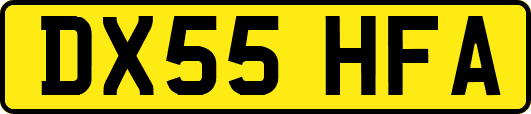 DX55 HFA